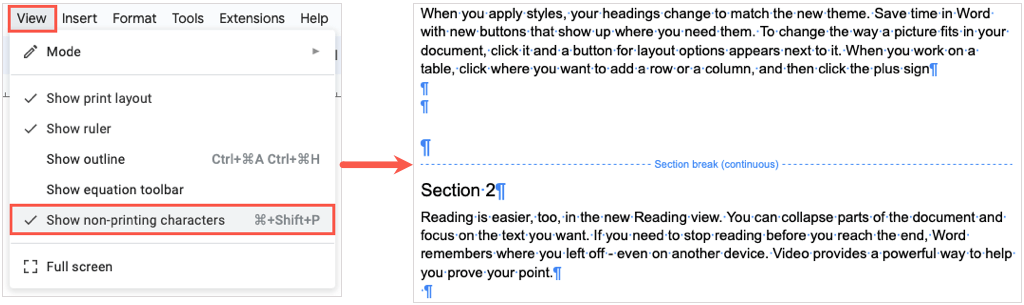 View Insert Format Tools Extensions Help

Mode

Show print layout

Show ruler

Show outline Ctrl+⌘A Ctrl+⌘H

Show equation toolbar

Show non-printing characters ⌘+Shift+P

Full screen

When you apply styles, your headings change to match the new theme. Save time in Word with new buttons that show up where you need them. To change the way a picture fits in your document, click it and a button for layout options appears next to it. When you work on a table, click where you want to add a row or a column, and then click the plus sign¶
¶
¶

¶
Section break (continuous)

Section 2¶

Reading is easier, too, in the new Reading view. You can collapse parts of the document and focus on the text you want. If you need to stop reading before you reach the end, Word remembers where you left off - even on another device. Video provides a powerful way to help you prove your point.¶
¶